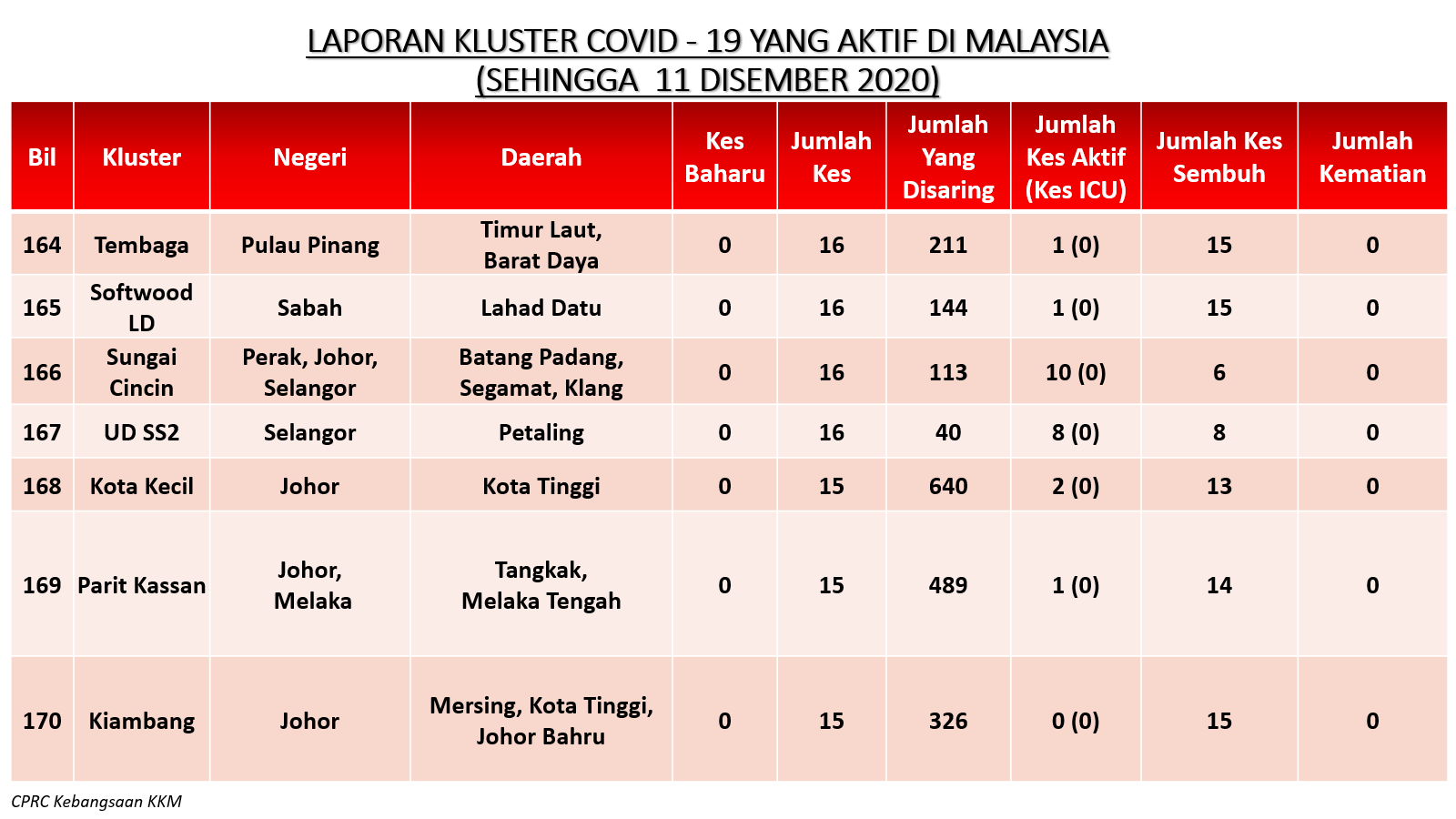 LAPORAN KLUSTER COVID - 19 YANG AKTIF DI MALAYSIA
(SEHINGGA 11 DISEMBER 2020)

| Bil | Kluster | Negeri | Daerah | Kes Baharu | Jumlah Kes | Jumlah Yang Disaring | Jumlah Kes Aktif (Kes ICU) | Jumlah Kes Sembuh | Jumlah Kematian |
|---|---|---|---|---|---|---|---|---|---|
| 164 | Tembaga | Pulau Pinang | Timur Laut, Barat Daya | 0 | 16 | 211 | 1 (0) | 15 | 0 |
| 165 | Softwood LD | Sabah | Lahad Datu | 0 | 16 | 144 | 1 (0) | 15 | 0 |
| 166 | Sungai Cincin | Perak, Johor, Selangor | Batang Padang, Segamat, Klang | 0 | 16 | 113 | 10 (0) | 6 | 0 |
| 167 | UD SS2 | Selangor | Petaling | 0 | 16 | 40 | 8 (0) | 8 | 0 |
| 168 | Kota Kecil | Johor | Kota Tinggi | 0 | 15 | 640 | 2 (0) | 13 | 0 |
| 169 | Parit Kassan | Johor, Melaka | Tangkak, Melaka Tengah | 0 | 15 | 489 | 1 (0) | 14 | 0 |
| 170 | Kiambang | Johor | Mersing, Kota Tinggi, Johor Bahru | 0 | 15 | 326 | 0 (0) | 15 | 0 |

CPRC Kebangsaan KKM